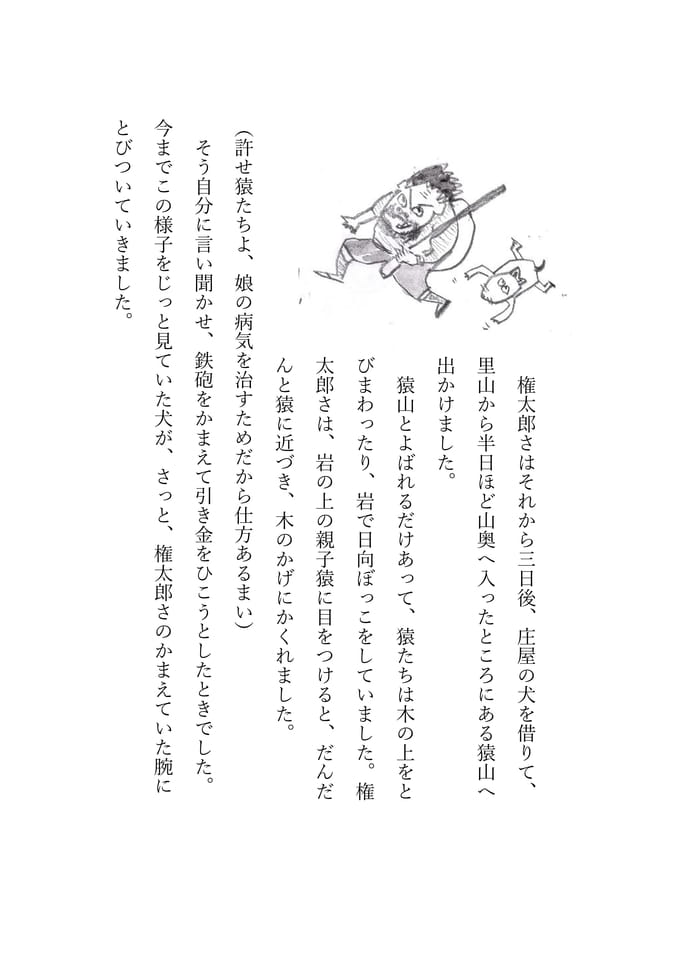 権太郎さはそれから三日後、庄屋の犬を借りて、里山から半日ほど山奥へ入ったところにある猿山へ出かけました。

猿山とよばれるだけあって、猿たちは木の上をとびまわったり、岩で日向ぼっこをしていました。権太郎さは、岩の上の親子猿に目をつけると、だんだんと猿に近づき、木のかげにかくれました。

（許せ猿たちよ、娘の病気を治すためだから仕方あるまい）

そう自分に言い聞かせ、鉄砲をかまえて引き金をひこうとしたときでした。

今までこの様子をじっと見ていた犬が、さっと、権太郎さのかまえていた腕にとびついていきました。